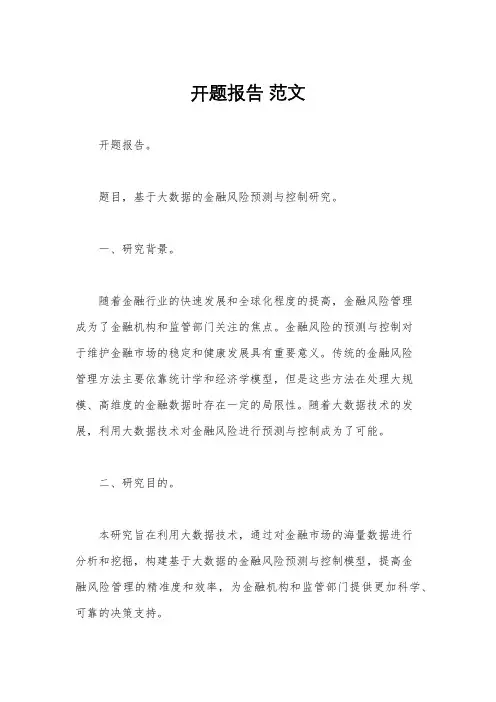 开题报告 范文

开题报告。

题目，基于大数据的金融风险预测与控制研究。

一、研究背景。

随着金融行业的快速发展和全球化程度的提高，金融风险管理成为了金融机构和监管部门关注的焦点。金融风险的预测与控制对于维护金融市场的稳定和健康发展具有重要意义。传统的金融风险管理方法主要依靠统计学和经济学模型，但是这些方法在处理大规模、高维度的金融数据时存在一定的局限性。随着大数据技术的发展，利用大数据技术对金融风险进行预测与控制成为了可能。

二、研究目的。

本研究旨在利用大数据技术，通过对金融市场的海量数据进行分析和挖掘，构建基于大数据的金融风险预测与控制模型，提高金融风险管理的精准度和效率，为金融机构和监管部门提供更加科学、可靠的决策支持。